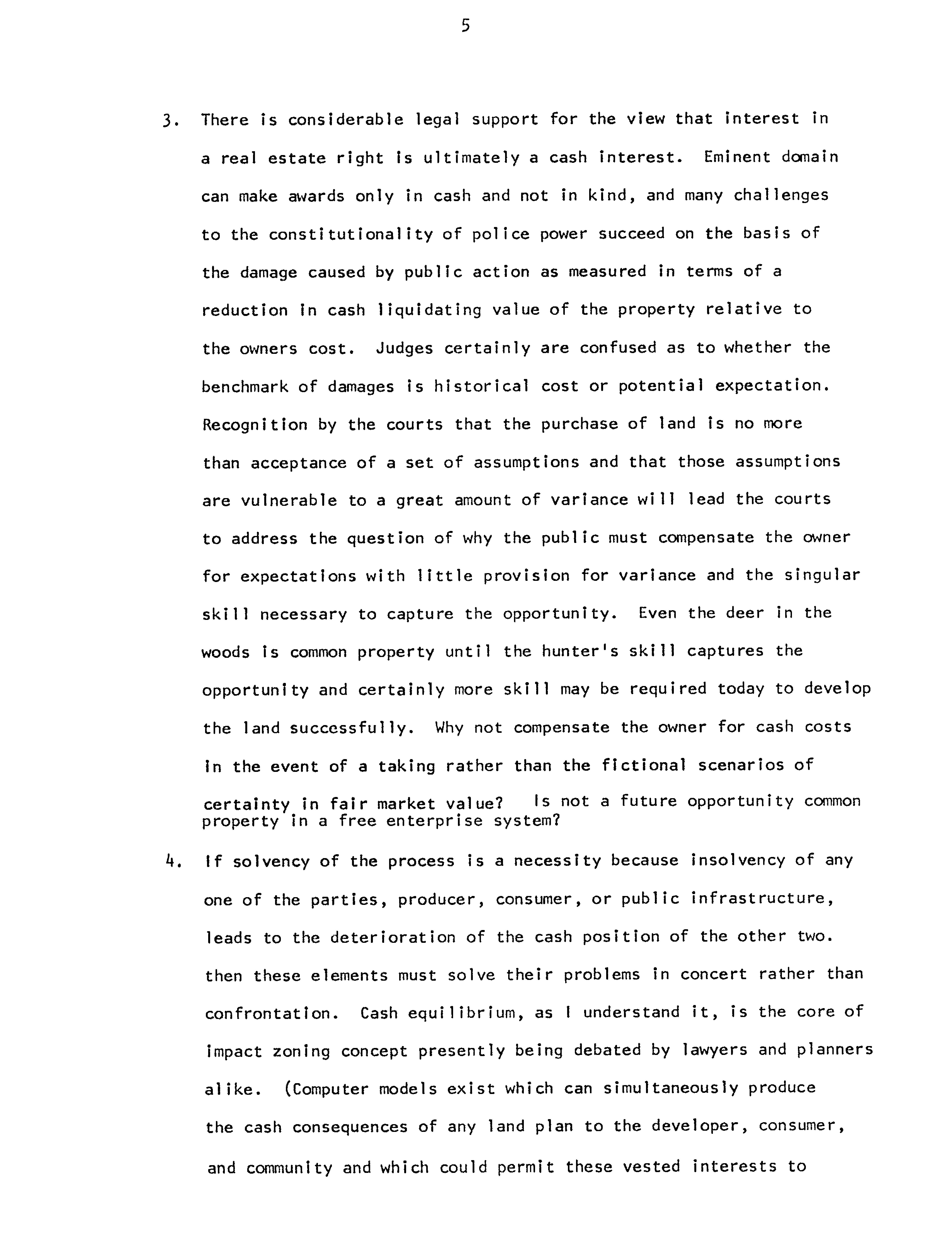 5

3. There is considerable legal support for the view that interest in a real estate right is ultimately a cash interest. Eminent domain can make awards only in cash and not in kind, and many challenges to the constitutionality of police power succeed on the basis of the damage caused by public action as measured in terms of a reduction in cash liquidating value of the property relative to the owners cost. Judges certainly are confused as to whether the benchmark of damages is historical cost or potential expectation. Recognition by the courts that the purchase of land is no more than acceptance of a set of assumptions and that those assumptions are vulnerable to a great amount of variance will lead the courts to address the question of why the public must compensate the owner for expectations with little provision for variance and the singular skill necessary to capture the opportunity. Even the deer in the woods is common property until the hunter's skill captures the opportunity and certainly more skill may be required today to develop the land successfully. Why not compensate the owner for cash costs in the event of a taking rather than the fictional scenarios of certainty in fair market value? Is not a future opportunity common property in a free enterprise system?

4. If solvency of the process is a necessity because insolvency of any one of the parties, producer, consumer, or public infrastructure, leads to the deterioration of the cash position of the other two. then these elements must solve their problems in concert rather than confrontation. Cash equilibrium, as I understand it, is the core of impact zoning concept presently being debated by lawyers and planners alike. (Computer models exist which can simultaneously produce the cash consequences of any land plan to the developer, consumer, and community and which could permit these vested interests to